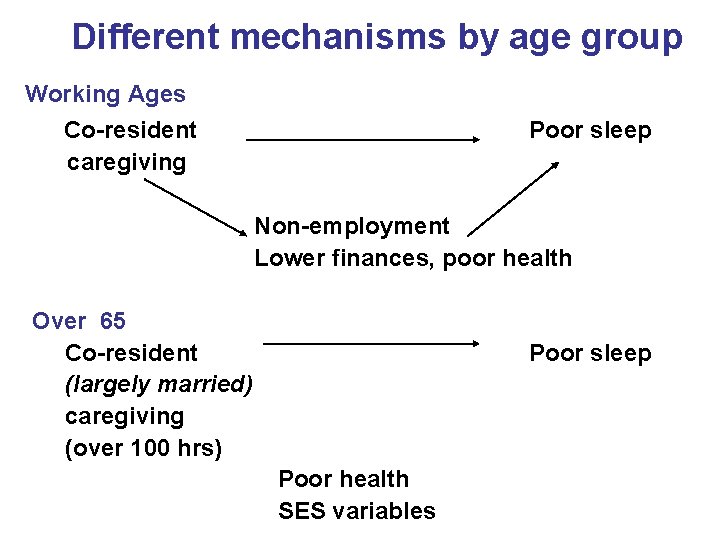 Different mechanisms by age group

Working Ages

Co-resident
caregiving

Poor sleep

Non-employment
Lower finances, poor health

Over 65

Co-resident
(largely married)
caregiving
(over 100 hrs)

Poor sleep

Poor health
SES variables